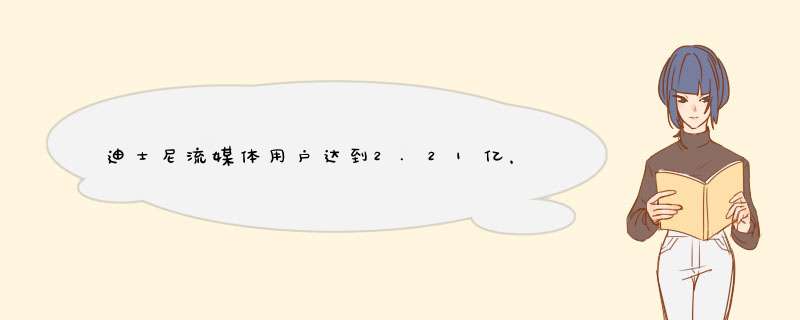 迪士尼流媒体用户达到2.21亿，